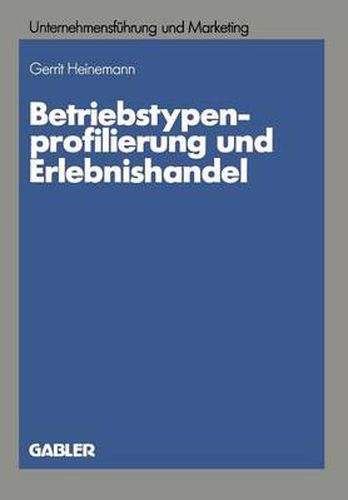 Unternehmensführung und Marketing

Gerrit Heinemann

Betriebstypenprofilierung und Erlebnishandel

GABLER